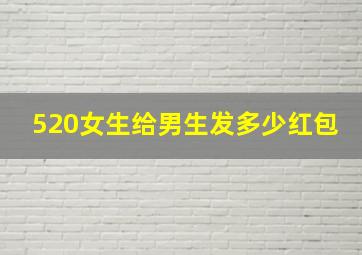 520女生给男生发多少红包